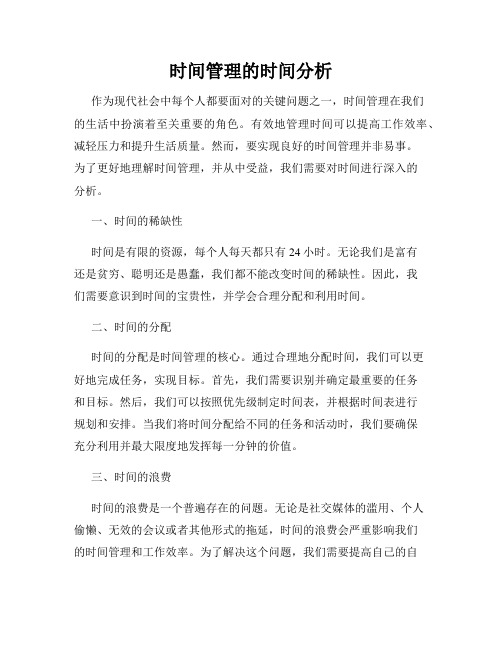 时间管理的时间分析

作为现代社会中每个人都要面对的关键问题之一，时间管理在我们的生活中扮演着至关重要的角色。有效地管理时间可以提高工作效率、减轻压力和提升生活质量。然而，要实现良好的时间管理并非易事。为了更好地理解时间管理，并从中受益，我们需要对时间进行深入的分析。

一、时间的稀缺性

时间是有限的资源，每个人每天都只有 24 小时。无论我们是富有还是贫穷、聪明还是愚蠢，我们都不能改变时间的稀缺性。因此，我们需要意识到时间的宝贵性，并学会合理分配和利用时间。

二、时间的分配

时间的分配是时间管理的核心。通过合理地分配时间，我们可以更好地完成任务，实现目标。首先，我们需要识别并确定最重要的任务和目标。然后，我们可以按照优先级制定时间表，并根据时间表进行规划和安排。当我们将时间分配给不同的任务和活动时，我们要确保充分利用并最大限度地发挥每一分钟的价值。

三、时间的浪费

时间的浪费是一个普遍存在的问题。无论是社交媒体的滥用、个人偷懒、无效的会议或者其他形式的拖延，时间的浪费会严重影响我们的时间管理和工作效率。为了解决这个问题，我们需要提高自己的自